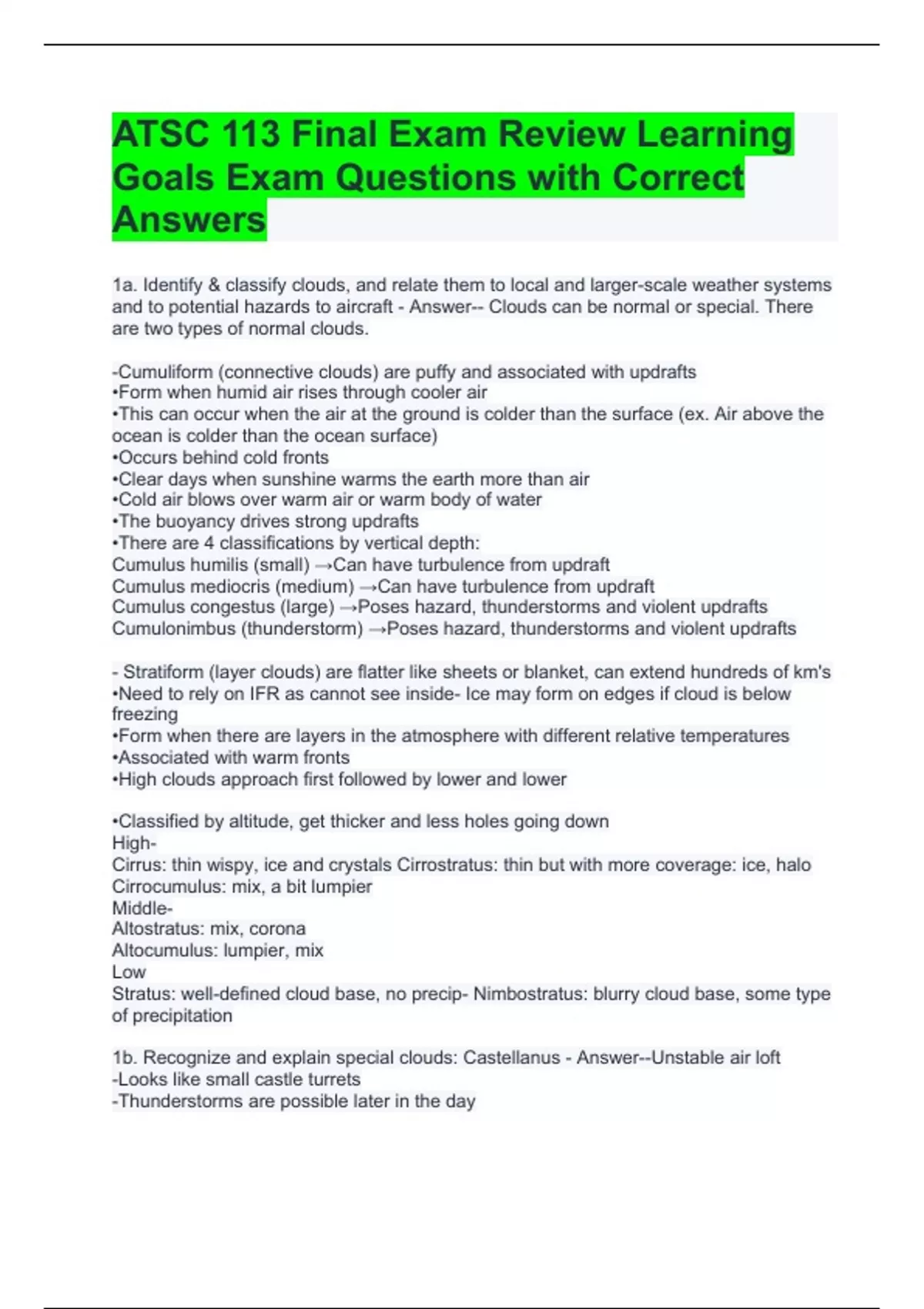 ATSC 113 Final Exam Review Learning Goals Exam Questions with Correct Answers

1a. Identify & classify clouds, and relate them to local and larger-scale weather systems and to potential hazards to aircraft - Answer-- Clouds can be normal or special. There are two types of normal clouds.

-Cumuliform (connective clouds) are puffy and associated with updrafts
•Form when humid air rises through cooler air
•This can occur when the air at the ground is colder than the surface (ex. Air above the ocean is colder than the ocean surface)
•Occurs behind cold fronts
•Clear days when sunshine warms the earth more than air
•Cold air blows over warm air or warm body of water
•The buoyancy drives strong updrafts
•There are 4 classifications by vertical depth:
Cumulus humilis (small) →Can have turbulence from updraft
Cumulus mediocris (medium) →Can have turbulence from updraft
Cumulus congestus (large) →Poses hazard, thunderstorms and violent updrafts
Cumulonimbus (thunderstorm) →Poses hazard, thunderstorms and violent updrafts

- Stratiform (layer clouds) are flatter like sheets or blanket, can extend hundreds of km's
•Need to rely on IFR as cannot see inside- Ice may form on edges if cloud is below freezing
•Form when there are layers in the atmosphere with different relative temperatures
•Associated with warm fronts
•High clouds approach first followed by lower and lower

•Classified by altitude, get thicker and less holes going down
High-
Cirrus: thin wispy, ice and crystals Cirrostratus: thin but with more coverage: ice, halo
Cirrocumulus: mix, a bit lumpier
Middle-
Altostratus: mix, corona
Altocumulus: lumpier, mix
Low
Stratus: well-defined cloud base, no precip- Nimbostratus: blurry cloud base, some type of precipitation

1b. Recognize and explain special clouds: Castellanus - Answer--Unstable air loft
-Looks like small castle turrets
-Thunderstorms are possible later in the day